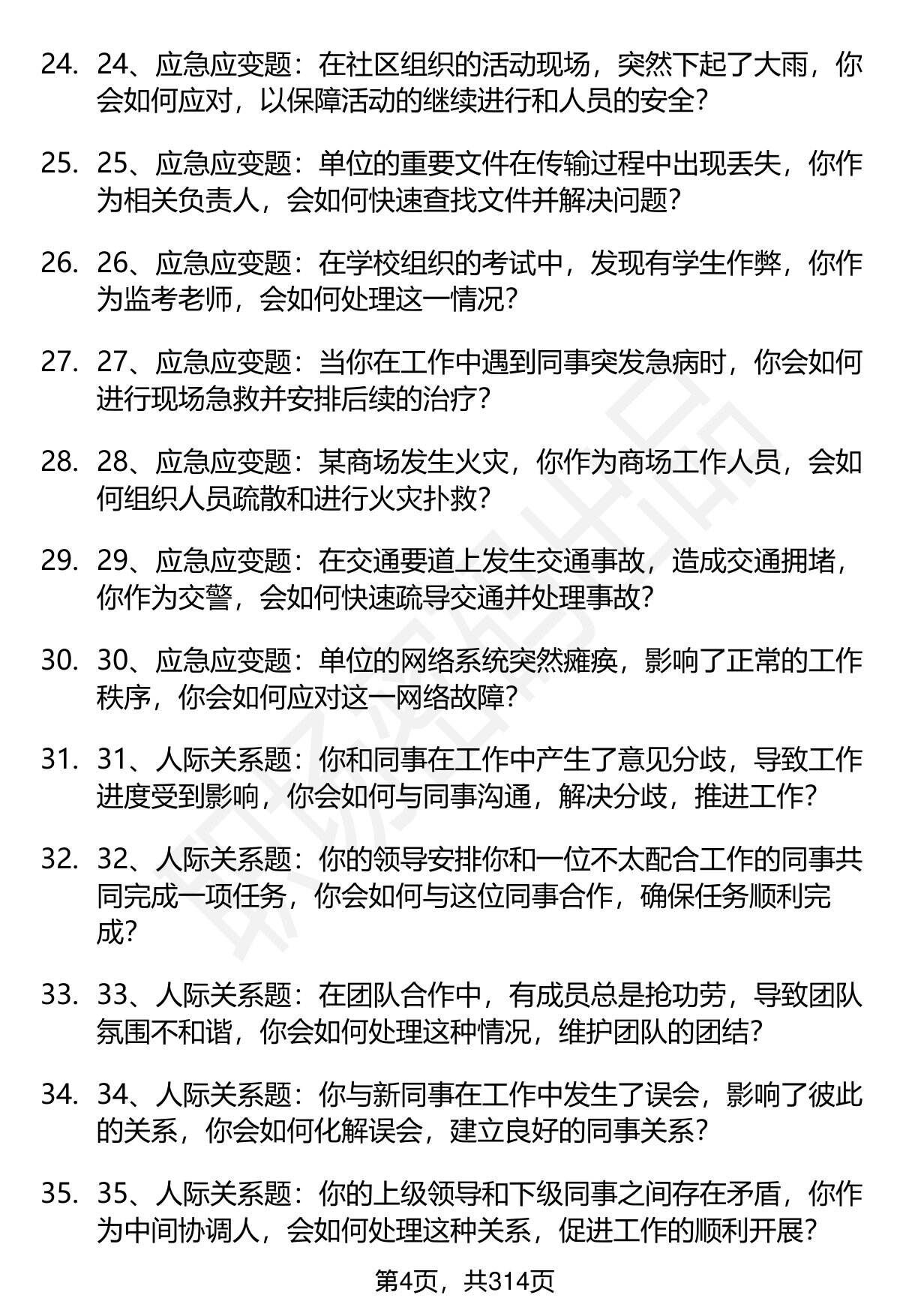 24. 24、应急应变题：在社区组织的活动现场，突然下起了大雨，你会如何应对，以保障活动的继续进行和人员的安全？

25. 25、应急应变题：单位的重要文件在传输过程中出现丢失，你作为相关负责人，会如何快速查找文件并解决问题？

26. 26、应急应变题：在学校组织的考试中，发现有学生作弊，你作为监考老师，会如何处理这一情况？

27. 27、应急应变题：当你在工作中遇到同事突发急病时，你会如何进行现场急救并安排后续的治疗？

28. 28、应急应变题：某商场发生火灾，你作为商场工作人员，会如何组织人员疏散和进行火灾扑救？

29. 29、应急应变题：在交通要道上发生交通事故，造成交通拥堵，你作为交警，会如何快速疏导交通并处理事故？

30. 30、应急应变题：单位的网络系统突然瘫痪，影响了正常的工作秩序，你会如何应对这一网络故障？

31. 31、人际关系题：你和同事在工作中产生了意见分歧，导致工作进度受到影响，你会如何与同事沟通，解决分歧，推进工作？

32. 32、人际关系题：你的领导安排你和一位不太配合工作的同事共同完成一项任务，你会如何与这位同事合作，确保任务顺利完成？

33. 33、人际关系题：在团队合作中，有成员总是抢功劳，导致团队氛围不和谐，你会如何处理这种情况，维护团队的团结？

34. 34、人际关系题：你与新同事在工作中发生了误会，影响了彼此的关系，你会如何化解误会，建立良好的同事关系？

35. 35、人际关系题：你的上级领导和下级同事之间存在矛盾，你作为中间协调人，会如何处理这种关系，促进工作的顺利开展？

第4页，共314页